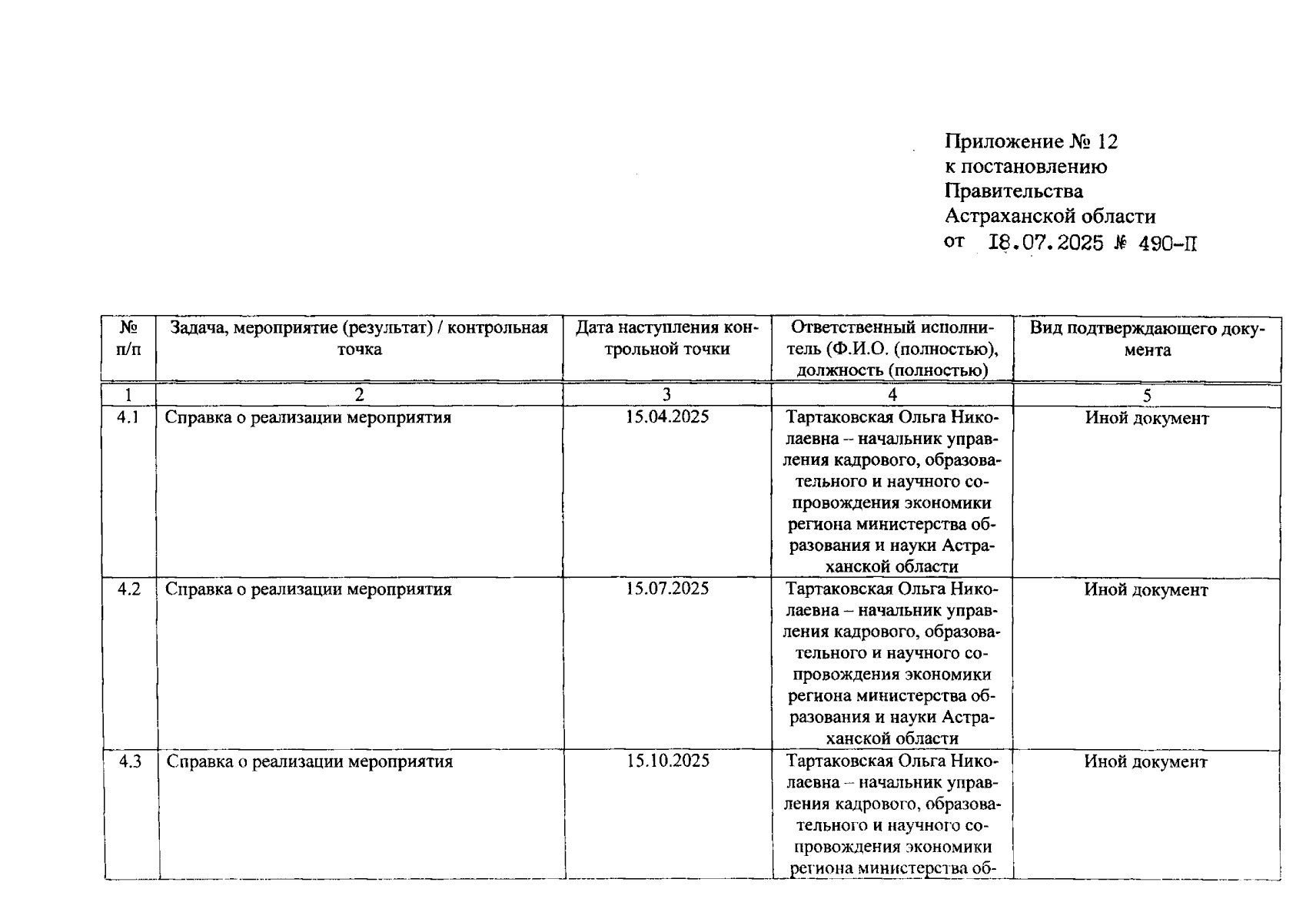 Приложение № 12
к постановлению
Правительства
Астраханской области
от 18.07.2025 № 490-П

| № п/п | Задача, мероприятие (результат) / контрольная точка | Дата наступления контрольной точки | Ответственный исполнитель (Ф.И.О. (полностью), должность (полностью) | Вид подтверждающего документа |
|---|---|---|---|---|
| 1 | 2 | 3 | 4 | 5 |
| 4.1 | Справка о реализации мероприятия | 15.04.2025 | Тартаковская Ольга Николаевна – начальник управления кадрового, образовательного и научного сопровождения экономики региона министерства образования и науки Астраханской области | Иной документ |
| 4.2 | Справка о реализации мероприятия | 15.07.2025 | Тартаковская Ольга Николаевна – начальник управления кадрового, образовательного и научного сопровождения экономики региона министерства образования и науки Астраханской области | Иной документ |
| 4.3 | Справка о реализации мероприятия | 15.10.2025 | Тартаковская Ольга Николаевна – начальник управления кадрового, образовательного и научного сопровождения экономики региона министерства об- | Иной документ |